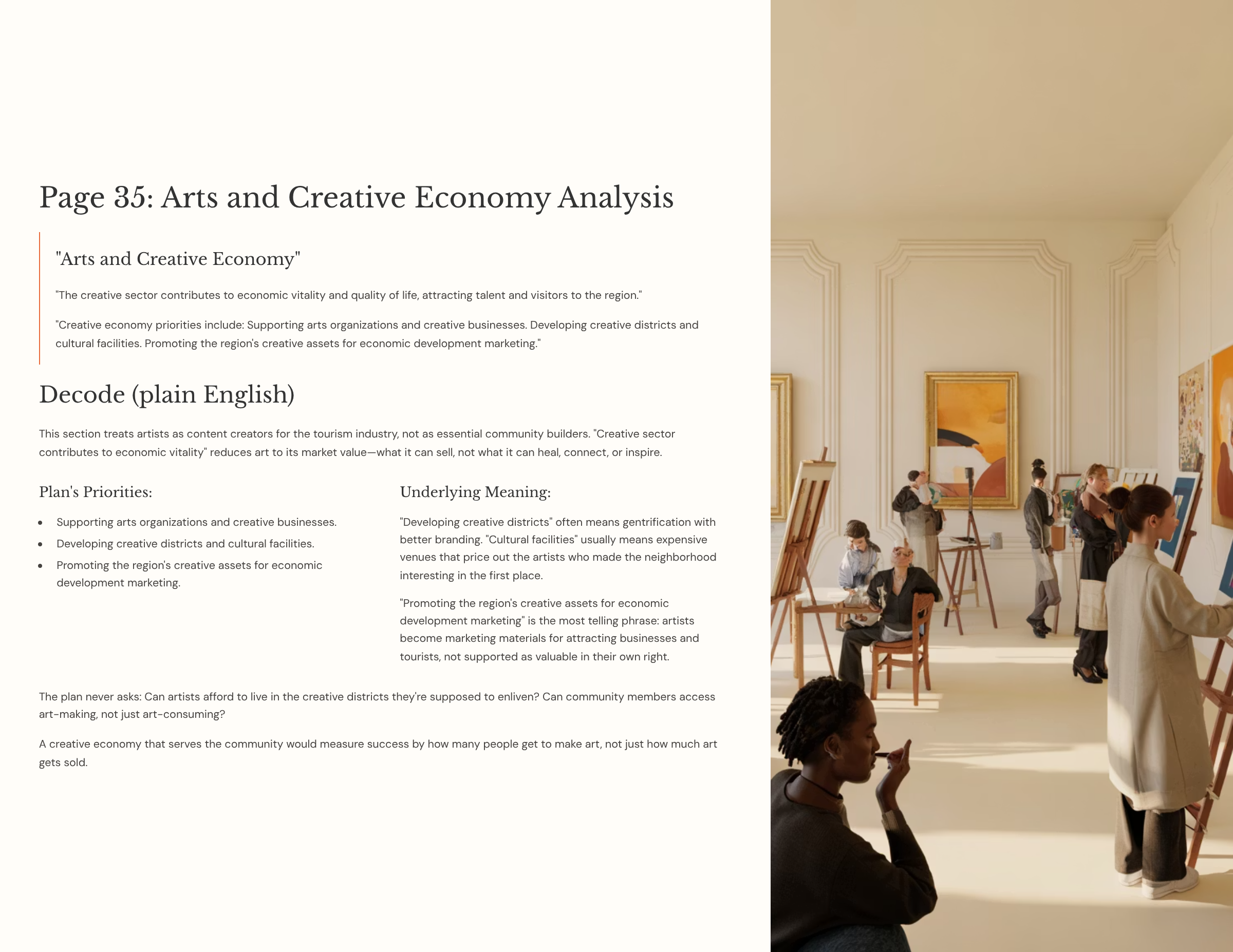 Page 35: Arts and Creative Economy Analysis

"Arts and Creative Economy"

"The creative sector contributes to economic vitality and quality of life, attracting talent and visitors to the region."

"Creative economy priorities include: Supporting arts organizations and creative businesses. Developing creative districts and cultural facilities. Promoting the region's creative assets for economic development marketing."

Decode (plain English)

This section treats artists as content creators for the tourism industry, not as essential community builders. "Creative sector contributes to economic vitality" reduces art to its market value—what it can sell, not what it can heal, connect, or inspire.

Plan's Priorities:

- Supporting arts organizations and creative businesses.
- Developing creative districts and cultural facilities.
- Promoting the region's creative assets for economic development marketing.

Underlying Meaning:

"Developing creative districts" often means gentrification with better branding. "Cultural facilities" usually means expensive venues that price out the artists who made the neighborhood interesting in the first place.

"Promoting the region's creative assets for economic development marketing" is the most telling phrase: artists become marketing materials for attracting businesses and tourists, not supported as valuable in their own right.

The plan never asks: Can artists afford to live in the creative districts they're supposed to enliven? Can community members access art-making, not just art-consuming?

A creative economy that serves the community would measure success by how many people get to make art, not just how much art gets sold.